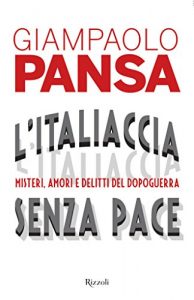 GIAMPAOLO
PANSA

L'ITALIACCIA
MISTERI, AMORI E DELITTI DEL DOPOGUERRA
SENZA PACE

Rizzoli